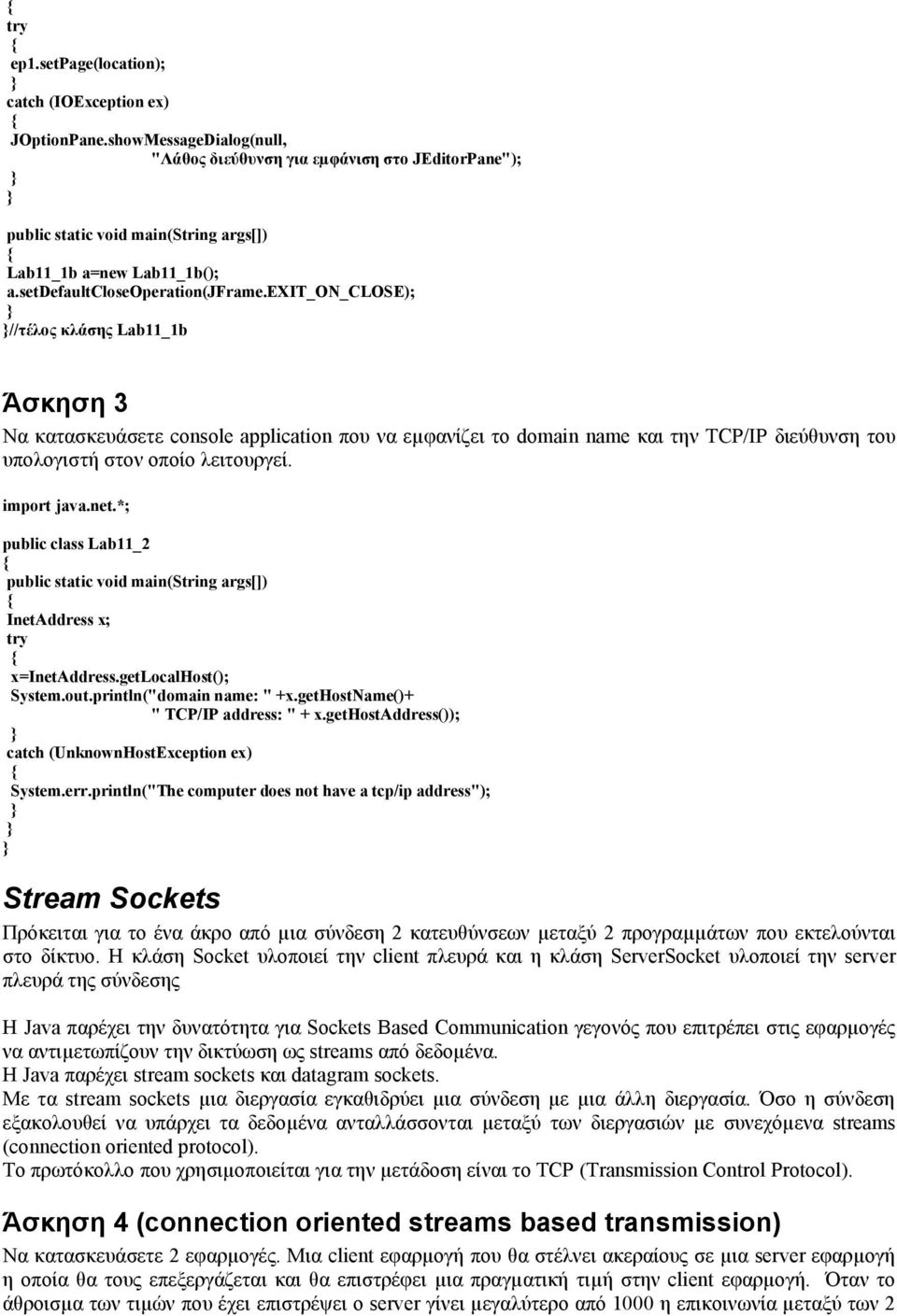 {
try
{
ep1.setPage(location);
}
catch (IOException ex)
{
JOptionPane.showMessageDialog(null,
"Λάθος διεύθυνση για εμφάνιση στο JEditorPane");
}
}

public static void main(String args[])
{
Lab11_1b a=new Lab11_1b();
a.setDefaultCloseOperation(JFrame.EXIT_ON_CLOSE);
}
}//τέλος κλάσης Lab11_1b

Άσκηση 3

Να κατασκευάσετε console application που να εμφανίζει το domain name και την TCP/IP διεύθυνση του υπολογιστή στον οποίο λειτουργεί.

import java.net.*;

public class Lab11_2
{
public static void main(String args[])
{
InetAddress x;
try
{
x=InetAddress.getLocalHost();
System.out.println("domain name: " +x.getHostName()+
" TCP/IP address: " + x.getHostAddress());
}
catch (UnknownHostException ex)
{
System.err.println("The computer does not have a tcp/ip address");
}
}
}

Stream Sockets

Πρόκειται για το ένα άκρο από μια σύνδεση 2 κατευθύνσεων μεταξύ 2 προγραμμάτων που εκτελούνται στο δίκτυο. Η κλάση Socket υλοποιεί την client πλευρά και η κλάση ServerSocket υλοποιεί την server πλευρά της σύνδεσης

Η Java παρέχει την δυνατότητα για Sockets Based Communication γεγονός που επιτρέπει στις εφαρμογές να αντιμετωπίζουν την δικτύωση ως streams από δεδομένα.
Η Java παρέχει stream sockets και datagram sockets.
Με τα stream sockets μια διεργασία εγκαθιδρύει μια σύνδεση με μια άλλη διεργασία. Όσο η σύνδεση εξακολουθεί να υπάρχει τα δεδομένα ανταλλάσσονται μεταξύ των διεργασιών με συνεχόμενα streams (connection oriented protocol).
Το πρωτόκολλο που χρησιμοποιείται για την μετάδοση είναι το TCP (Transmission Control Protocol).

Άσκηση 4 (connection oriented streams based transmission)

Να κατασκευάσετε 2 εφαρμογές. Μια client εφαρμογή που θα στέλνει ακεραίους σε μια server εφαρμογή η οποία θα τους επεξεργάζεται και θα επιστρέφει μια πραγματική τιμή στην client εφαρμογή. Όταν το άθροισμα των τιμών που έχει επιστρέψει ο server γίνει μεγαλύτερο από 1000 η επικοινωνία μεταξύ των 2